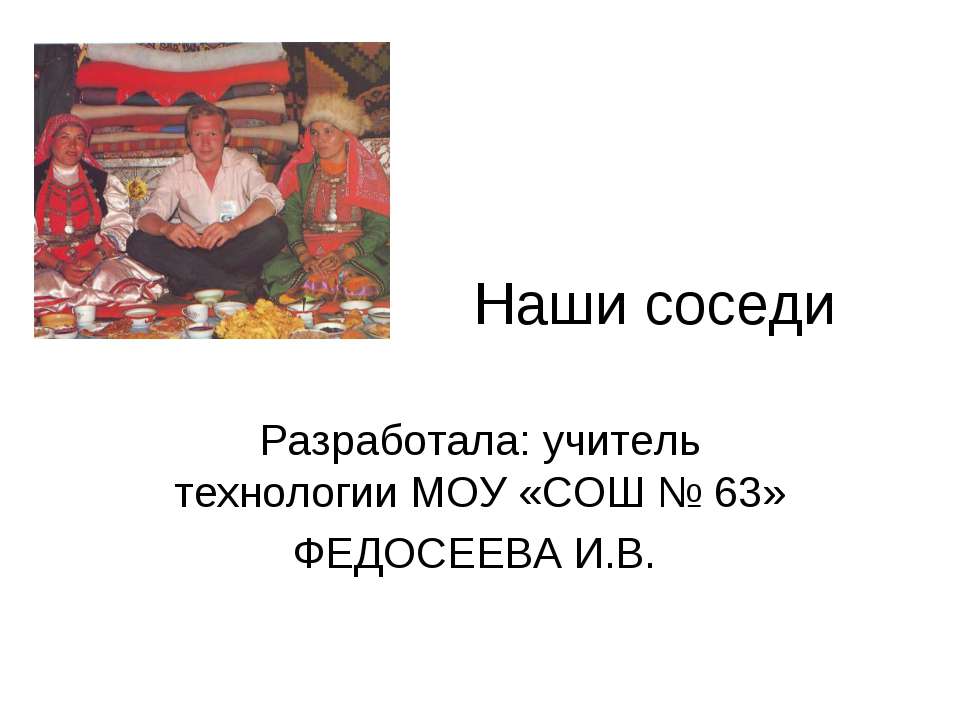 Наши соседи

Разработала: учитель технологии МОУ «СОШ № 63»

ФЕДОСЕЕВА И.В.